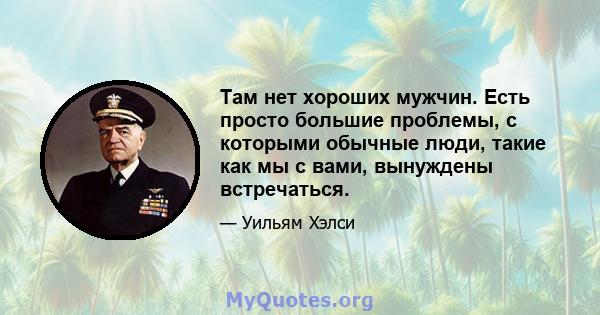 Там нет хороших мужчин. Есть просто большие проблемы, с которыми обычные люди, такие как мы с вами, вынуждены встречаться.

— Уильям Хэлси

MyQuotes.org